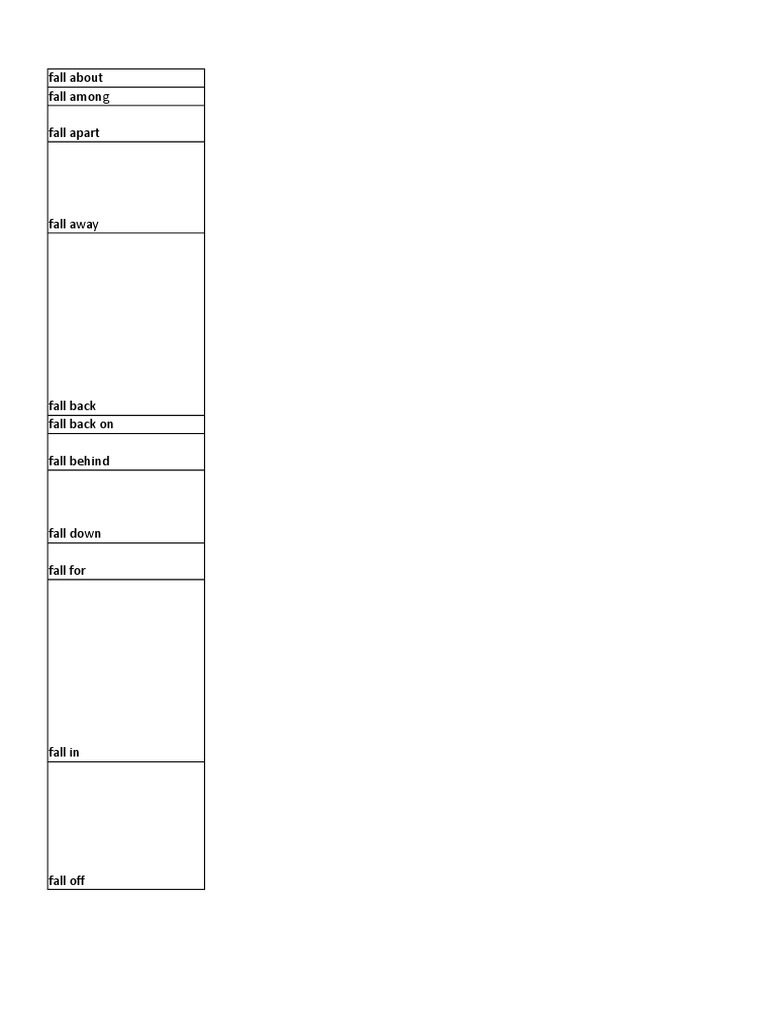 | fall about |
|---|
| fall among |
| fall apart |
| fall away |
| fall back |
| fall back on |
| fall behind |
| fall down |
| fall for |
| fall in |
| fall off |